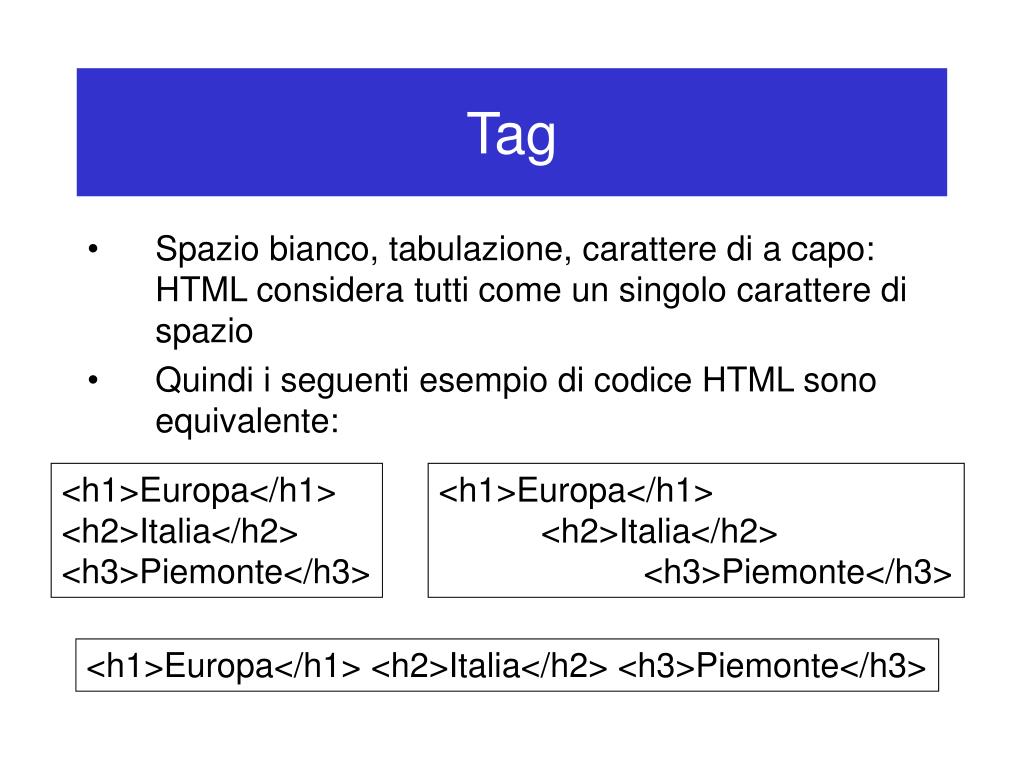 Tag

• Spazio bianco, tabulazione, carattere di a capo: HTML considera tutti come un singolo carattere di spazio
• Quindi i seguenti esempio di codice HTML sono equivalente:

<h1>Europa</h1>
<h2>Italia</h2>
<h3>Piemonte</h3>

<h1>Europa</h1>
<h2>Italia</h2>
<h3>Piemonte</h3>

<h1>Europa</h1> <h2>Italia</h2> <h3>Piemonte</h3>